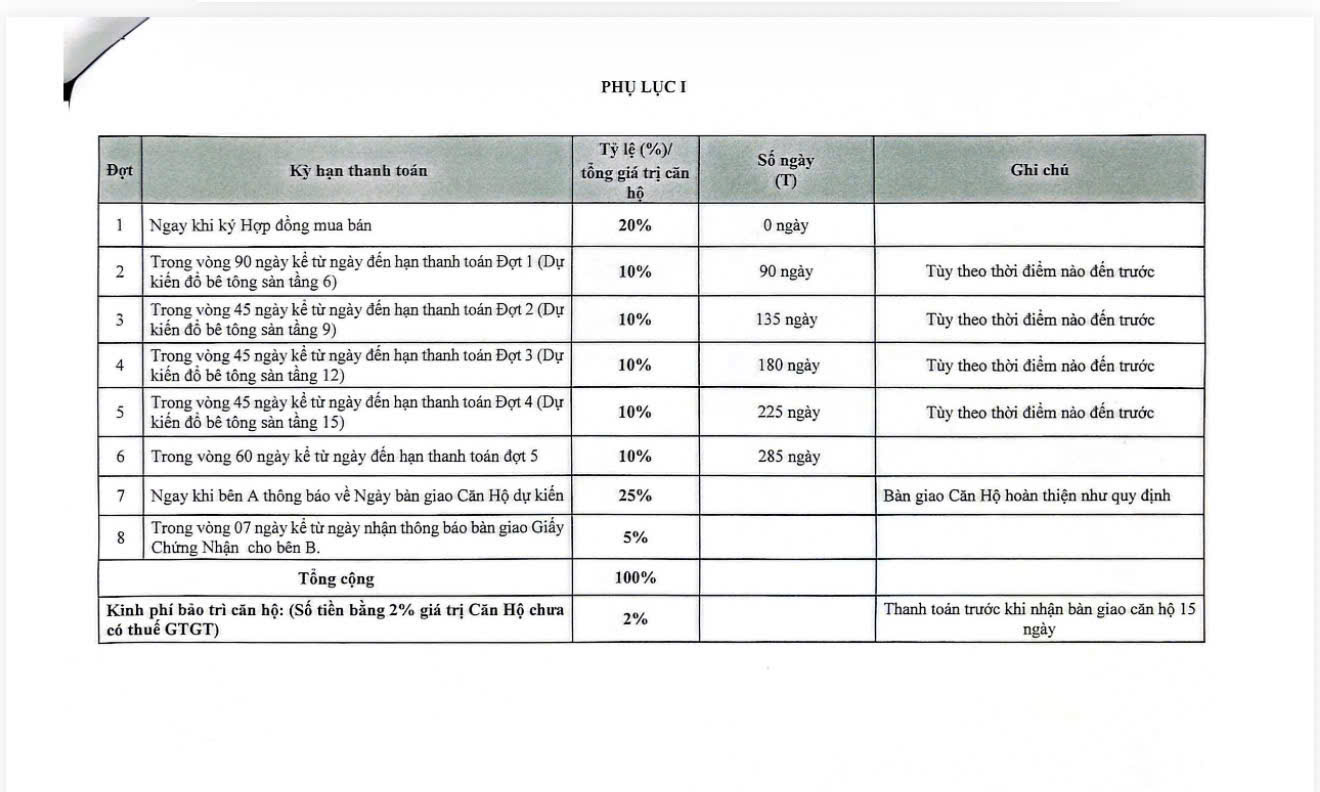 PHỤ LỤC I

| Đợt | Kỳ hạn thanh toán | Tỷ lệ (%)/ tổng giá trị căn hộ | Số ngày (T) | Ghi chú |
|---|---|---|---|---|
| 1 | Ngay khi ký Hợp đồng mua bán | 20% | 0 ngày | |
| 2 | Trong vòng 90 ngày kể từ ngày đến hạn thanh toán Đợt 1 (Dự kiến đổ bê tông sàn tầng 6) | 10% | 90 ngày | Tùy theo thời điểm nào đến trước |
| 3 | Trong vòng 45 ngày kể từ ngày đến hạn thanh toán Đợt 2 (Dự kiến đổ bê tông sàn tầng 9) | 10% | 135 ngày | Tùy theo thời điểm nào đến trước |
| 4 | Trong vòng 45 ngày kể từ ngày đến hạn thanh toán Đợt 3 (Dự kiến đổ bê tông sàn tầng 12) | 10% | 180 ngày | Tùy theo thời điểm nào đến trước |
| 5 | Trong vòng 45 ngày kể từ ngày đến hạn thanh toán Đợt 4 (Dự kiến đổ bê tông sàn tầng 15) | 10% | 225 ngày | Tùy theo thời điểm nào đến trước |
| 6 | Trong vòng 60 ngày kể từ ngày đến hạn thanh toán đợt 5 | 10% | 285 ngày | |
| 7 | Ngay khi bên A thông báo về Ngày bàn giao Căn Hộ dự kiến | 25% | | Bàn giao Căn Hộ hoàn thiện như quy định |
| 8 | Trong vòng 07 ngày kể từ ngày nhận thông báo bàn giao Giấy Chứng Nhận cho bên B. | 5% | | |
| Tổng cộng | | 100% | | |
| Kinh phí bảo trì căn hộ: (Số tiền bằng 2% giá trị Căn Hộ chưa có thuế GTGT) | | 2% | | Thanh toán trước khi nhận bàn giao căn hộ 15 ngày |